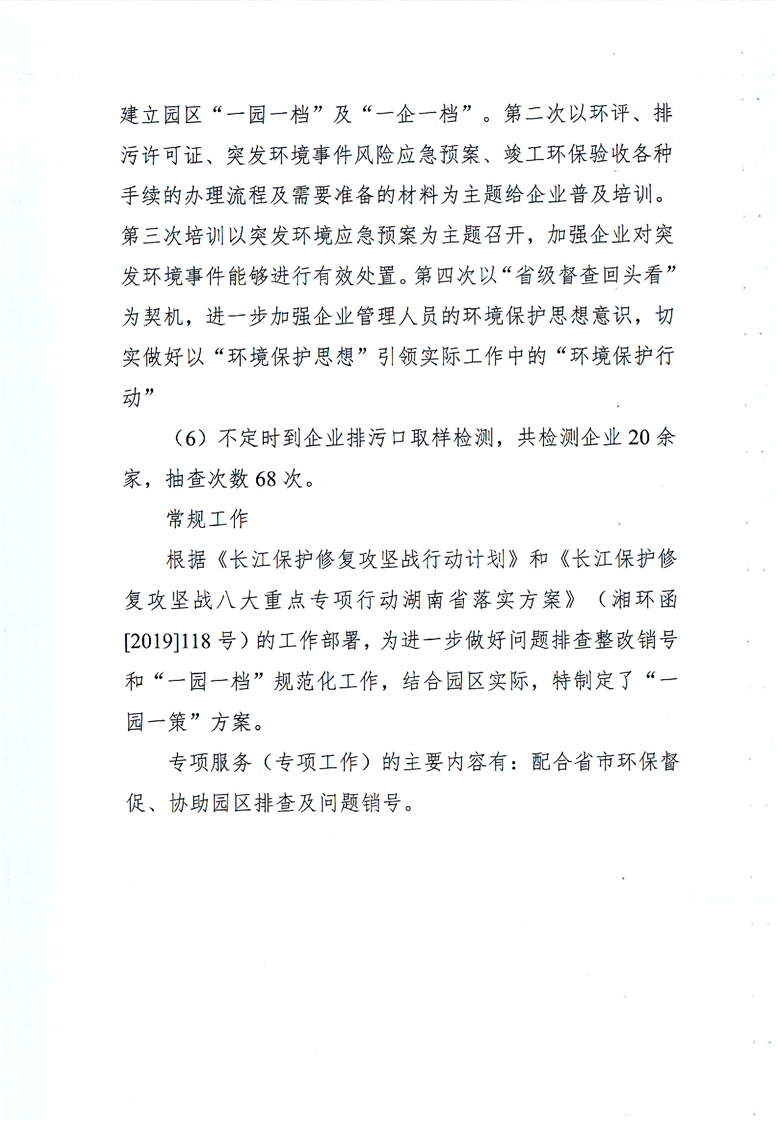 建立园区“一园一档”及“一企一档”。第二次以环评、排污许可证、突发环境事件风险应急预案、竣工环保验收各种手续的办理流程及需要准备的材料为主题给企业普及培训。第三次培训以突发环境应急预案为主题召开，加强企业对突发环境事件能够进行有效处置。第四次以“省级督查回头看”为契机，进一步加强企业管理人员的环境保护思想意识，切实做好以“环境保护思想”引领实际工作中的“环境保护行动”

（6）不定时到企业排污口取样检测，共检测企业20余家，抽查次数68次。

常规工作

根据《长江保护修复攻坚战行动计划》和《长江保护修复攻坚战八大重点专项行动湖南省落实方案》（湘环函[2019]118号）的工作部署，为进一步做好问题排查整改销号和“一园一档”规范化工作，结合园区实际，特制定了“一园一策”方案。

专项服务（专项工作）的主要内容有：配合省市环保督促、协助园区排查及问题销号。